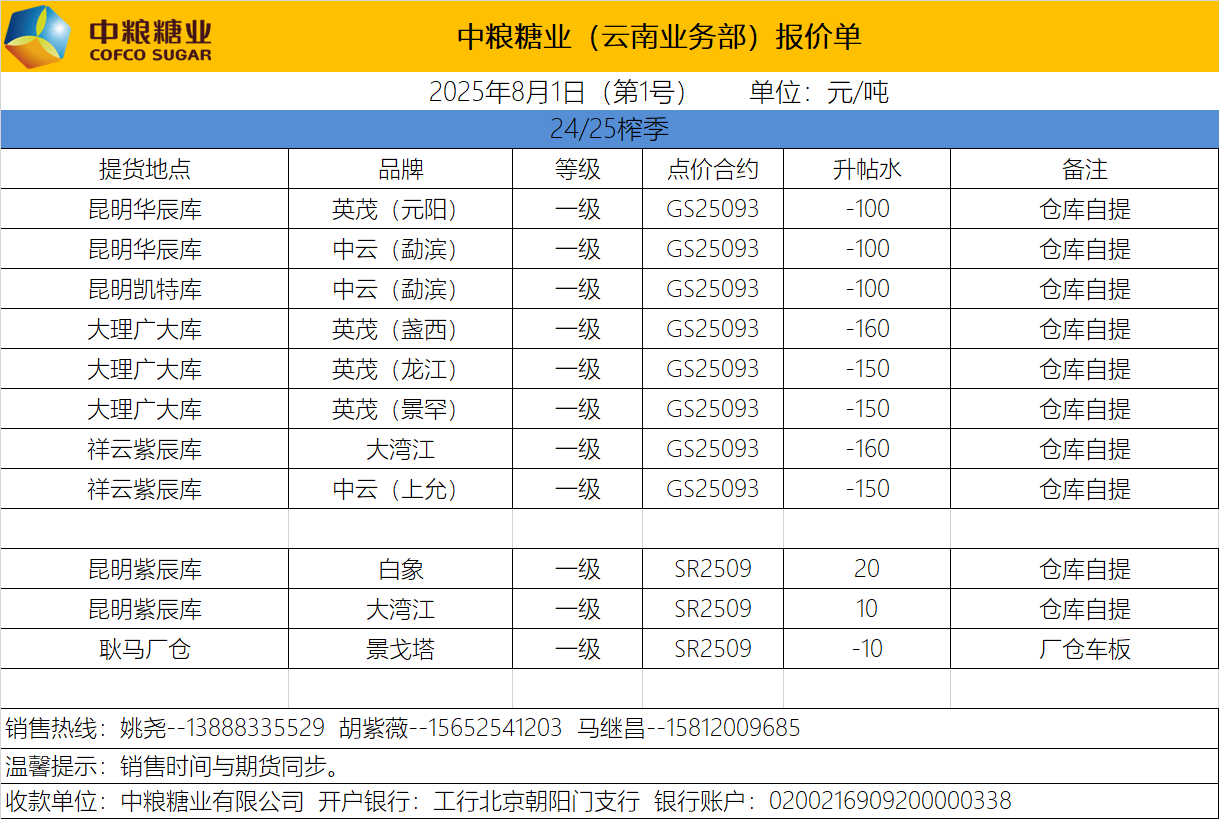 中粮糖业
COFCO SUGAR

中粮糖业（云南业务部）报价单

2025年8月1日（第1号） 单位：元/吨

24/25榨季

| 提货地点 | 品牌 | 等级 | 点价合约 | 升帖水 | 备注 |
|---|---|---|---|---|---|
| 昆明华辰库 | 英茂（元阳） | 一级 | GS25093 | -100 | 仓库自提 |
| 昆明华辰库 | 中云（勐滨） | 一级 | GS25093 | -100 | 仓库自提 |
| 昆明凯特库 | 中云（勐滨） | 一级 | GS25093 | -100 | 仓库自提 |
| 大理广大库 | 英茂（盏西） | 一级 | GS25093 | -160 | 仓库自提 |
| 大理广大库 | 英茂（龙江） | 一级 | GS25093 | -150 | 仓库自提 |
| 大理广大库 | 英茂（景罕） | 一级 | GS25093 | -150 | 仓库自提 |
| 祥云紫辰库 | 大湾江 | 一级 | GS25093 | -160 | 仓库自提 |
| 祥云紫辰库 | 中云（上允） | 一级 | GS25093 | -150 | 仓库自提 |
| | | | | | |
| 昆明紫辰库 | 白象 | 一级 | SR2509 | 20 | 仓库自提 |
| 昆明紫辰库 | 大湾江 | 一级 | SR2509 | 10 | 仓库自提 |
| 耿马厂仓 | 景戈塔 | 一级 | SR2509 | -10 | 厂仓车板 |

销售热线：姚尧--13888335529 胡紫薇--15652541203 马继昌--15812009685

温馨提示：销售时间与期货同步。

收款单位：中粮糖业有限公司 开户银行：工行北京朝阳门支行 银行账户：0200216909200000338